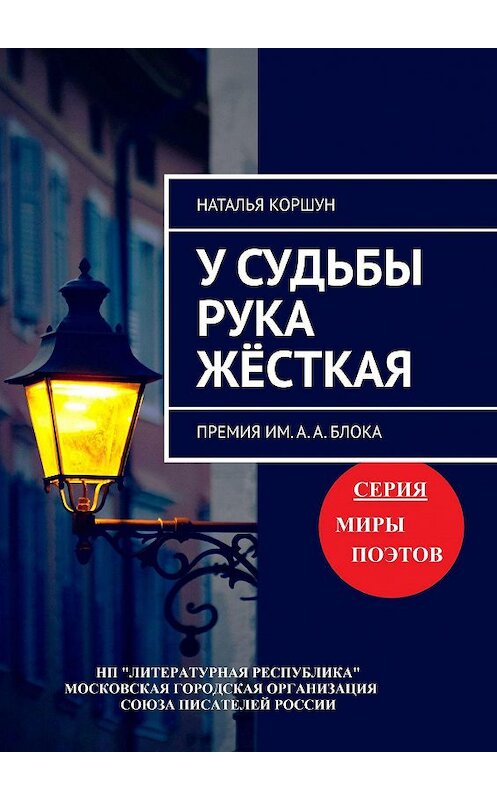 НАТАЛЬЯ КОРШУН

У СУДЬБЫ РУКА ЖЁСТКАЯ

ПРЕМИЯ ИМ. А. А. БЛОКА

СЕРИЯ
МИРЫ ПОЭТОВ

НП "ЛИТЕРАТУРНАЯ РЕСПУБЛИКА"
МОСКОВСКАЯ ГОРОДСКАЯ ОРГАНИЗАЦИЯ
СОЮЗА ПИСАТЕЛЕЙ РОССИИ